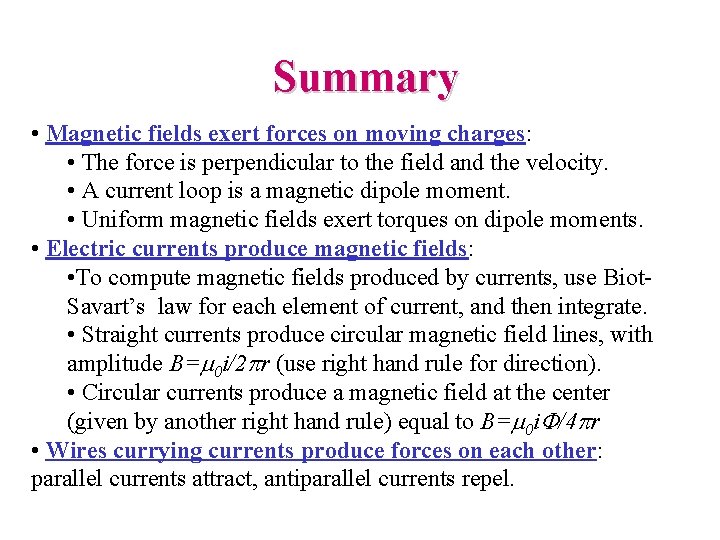 Summary

• Magnetic fields exert forces on moving charges:

• The force is perpendicular to the field and the velocity.

• A current loop is a magnetic dipole moment.

• Uniform magnetic fields exert torques on dipole moments.

• Electric currents produce magnetic fields:

•To compute magnetic fields produced by currents, use Biot-Savart’s law for each element of current, and then integrate.

• Straight currents produce circular magnetic field lines, with amplitude $B=\mu_0 i/2\pi r$ (use right hand rule for direction).

• Circular currents produce a magnetic field at the center (given by another right hand rule) equal to $B=\mu_0 i\Phi/4\pi r$

• Wires currying currents produce forces on each other: parallel currents attract, antiparallel currents repel.